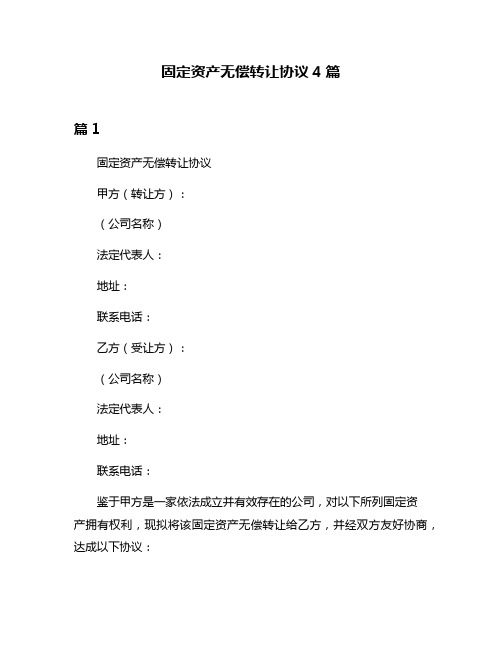 固定资产无偿转让协议 4 篇

篇 1

固定资产无偿转让协议

甲方（转让方）：

（公司名称）

法定代表人：

地址：

联系电话：

乙方（受让方）：

（公司名称）

法定代表人：

地址：

联系电话：

鉴于甲方是一家依法成立并有效存在的公司，对以下所列固定资产拥有权利，现拟将该固定资产无偿转让给乙方，并经双方友好协商，达成以下协议：